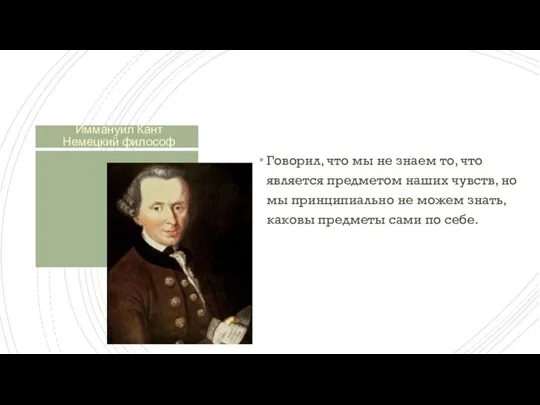 Иммануил Кант
Немецкий философ

Говорил, что мы не знаем то, что является предметом наших чувств, но мы принципиально не можем знать, каковы предметы сами по себе.